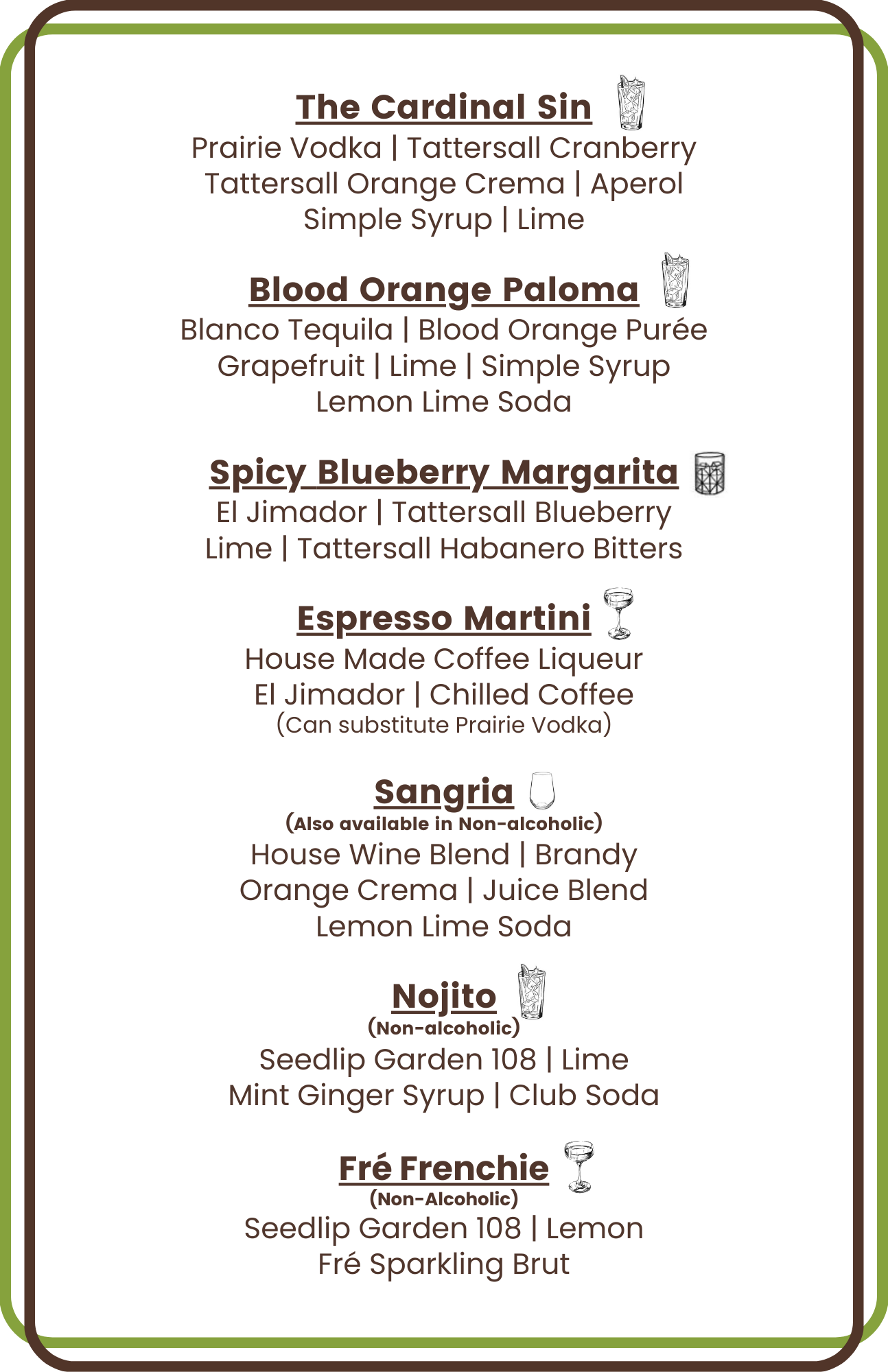 The Cardinal Sin
Prairie Vodka | Tattersall Cranberry
Tattersall Orange Crema | Aperol
Simple Syrup | Lime

Blood Orange Paloma
Blanco Tequila | Blood Orange Purée
Grapefruit | Lime | Simple Syrup
Lemon Lime Soda

Spicy Blueberry Margarita
El Jimador | Tattersall Blueberry
Lime | Tattersall Habanero Bitters

Espresso Martini
House Made Coffee Liqueur
El Jimador | Chilled Coffee
(Can substitute Prairie Vodka)

Sangria
(Also available in Non-alcoholic)
House Wine Blend | Brandy
Orange Crema | Juice Blend
Lemon Lime Soda

Nojito
(Non-alcoholic)
Seedlip Garden 108 | Lime
Mint Ginger Syrup | Club Soda

Fré Frenchie
(Non-Alcoholic)
Seedlip Garden 108 | Lemon
Fré Sparkling Brut